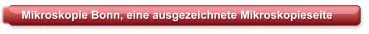 Mikroskopie Bonn, eine ausgezeichnete Mikroskopieseite